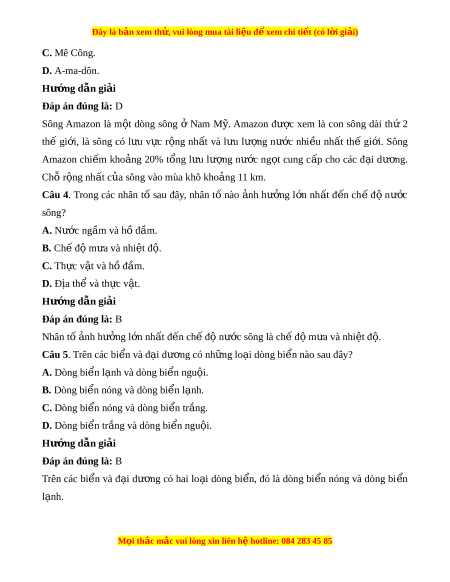 Đây là bản xem thử, vui lòng mua tài liệu để xem chi tiết (có lời giải)

C. Mê Công.

D. A-ma-dôn.

Hướng dẫn giải

Đáp án đúng là: D

Sông Amazon là một dòng sông ở Nam Mỹ. Amazon được xem là con sông dài thứ 2 thế giới, là sông có lưu vực rộng nhất và lưu lượng nước nhiều nhất thế giới. Sông Amazon chiếm khoảng 20% tổng lưu lượng nước ngọt cung cấp cho các đại dương. Chỗ rộng nhất của sông vào mùa khô khoảng 11 km.

Câu 4. Trong các nhân tố sau đây, nhân tố nào ảnh hưởng lớn nhất đến chế độ nước sông?

A. Nước ngầm và hồ đầm.

B. Chế độ mưa và nhiệt độ.

C. Thực vật và hồ đầm.

D. Địa thế và thực vật.

Hướng dẫn giải

Đáp án đúng là: B

Nhân tố ảnh hưởng lớn nhất đến chế độ nước sông là chế độ mưa và nhiệt độ.

Câu 5. Trên các biển và đại dương có những loại dòng biển nào sau đây?

A. Dòng biển lạnh và dòng biển nguội.

B. Dòng biển nóng và dòng biển lạnh.

C. Dòng biển nóng và dòng biển trắng.

D. Dòng biển trắng và dòng biển nguội.

Hướng dẫn giải

Đáp án đúng là: B

Trên các biển và đại dương có hai loại dòng biển, đó là dòng biển nóng và dòng biển lạnh.

Mọi thắc mắc vui lòng xin liên hệ hotline: 084 283 45 85